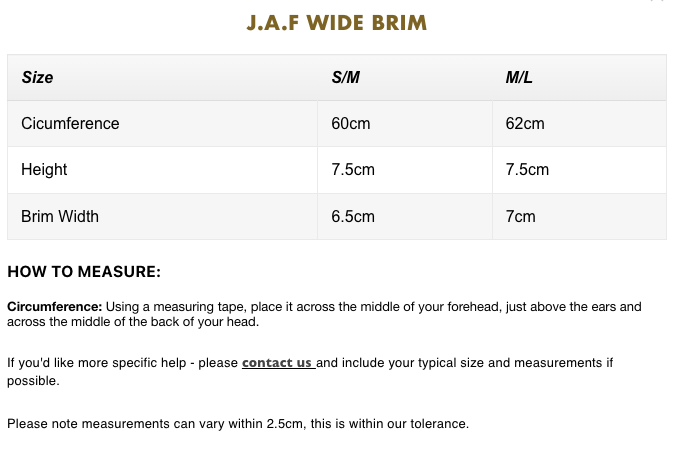 J.A.F WIDE BRIM

| Size | S/M | M/L |
|---|---|---|
| Cicumference | 60cm | 62cm |
| Height | 7.5cm | 7.5cm |
| Brim Width | 6.5cm | 7cm |

HOW TO MEASURE:

Circumference: Using a measuring tape, place it across the middle of your forehead, just above the ears and across the middle of the back of your head.

If you'd like more specific help - please contact us and include your typical size and measurements if possible.

Please note measurements can vary within 2.5cm, this is within our tolerance.